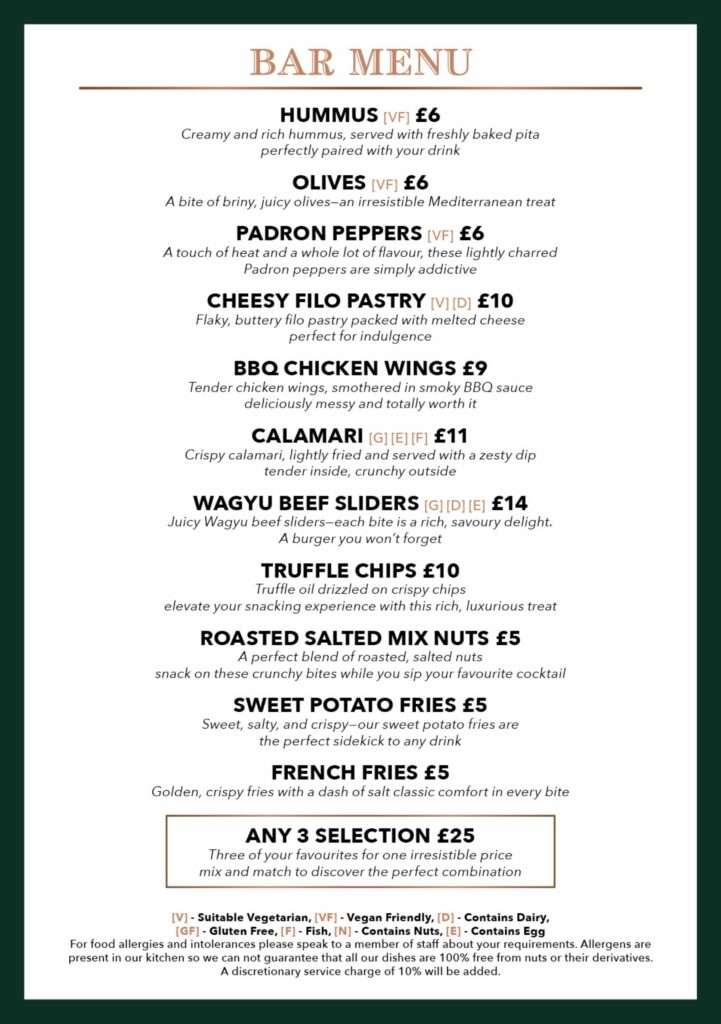 BAR MENU

HUMMUS [VF] £6
Creamy and rich hummus, served with freshly baked pita perfectly paired with your drink

OLIVES [VF] £6
A bite of briny, juicy olives—an irresistible Mediterranean treat

PADRON PEPPERS [VF] £6
A touch of heat and a whole lot of flavour, these lightly charred Padron peppers are simply addictive

CHEESY FILO PASTRY [V] [D] £10
Flaky, buttery filo pastry packed with melted cheese perfect for indulgence

BBQ CHICKEN WINGS £9
Tender chicken wings, smothered in smoky BBQ sauce deliciously messy and totally worth it

CALAMARI [G] [E] [F] £11
Crispy calamari, lightly fried and served with a zesty dip tender inside, crunchy outside

WAGYU BEEF SLIDERS [G] [D] [E] £14
Juicy Wagyu beef sliders—each bite is a rich, savoury delight. A burger you won't forget

TRUFFLE CHIPS £10
Truffle oil drizzled on crispy chips elevate your snacking experience with this rich, luxurious treat

ROASTED SALTED MIX NUTS £5
A perfect blend of roasted, salted nuts snack on these crunchy bites while you sip your favourite cocktail

SWEET POTATO FRIES £5
Sweet, salty, and crispy—our sweet potato fries are the perfect sidekick to any drink

FRENCH FRIES £5
Golden, crispy fries with a dash of salt classic comfort in every bite

ANY 3 SELECTION £25
Three of your favourites for one irresistible price mix and match to discover the perfect combination

[V] - Suitable Vegetarian, [VF] - Vegan Friendly, [D] - Contains Dairy, [GF] - Gluten Free, [F] - Fish, [N] - Contains Nuts, [E] - Contains Egg
For food allergies and intolerances please speak to a member of staff about your requirements. Allergens are present in our kitchen so we can not guarantee that all our dishes are 100% free from nuts or their derivatives. A discretionary service charge of 10% will be added.